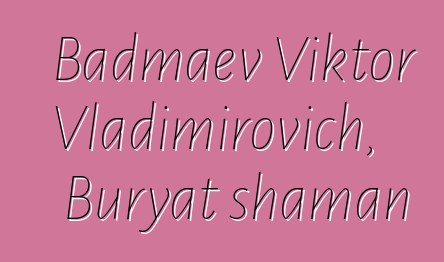 Badmaev Viktor Vladimirovich, Buryat shaman